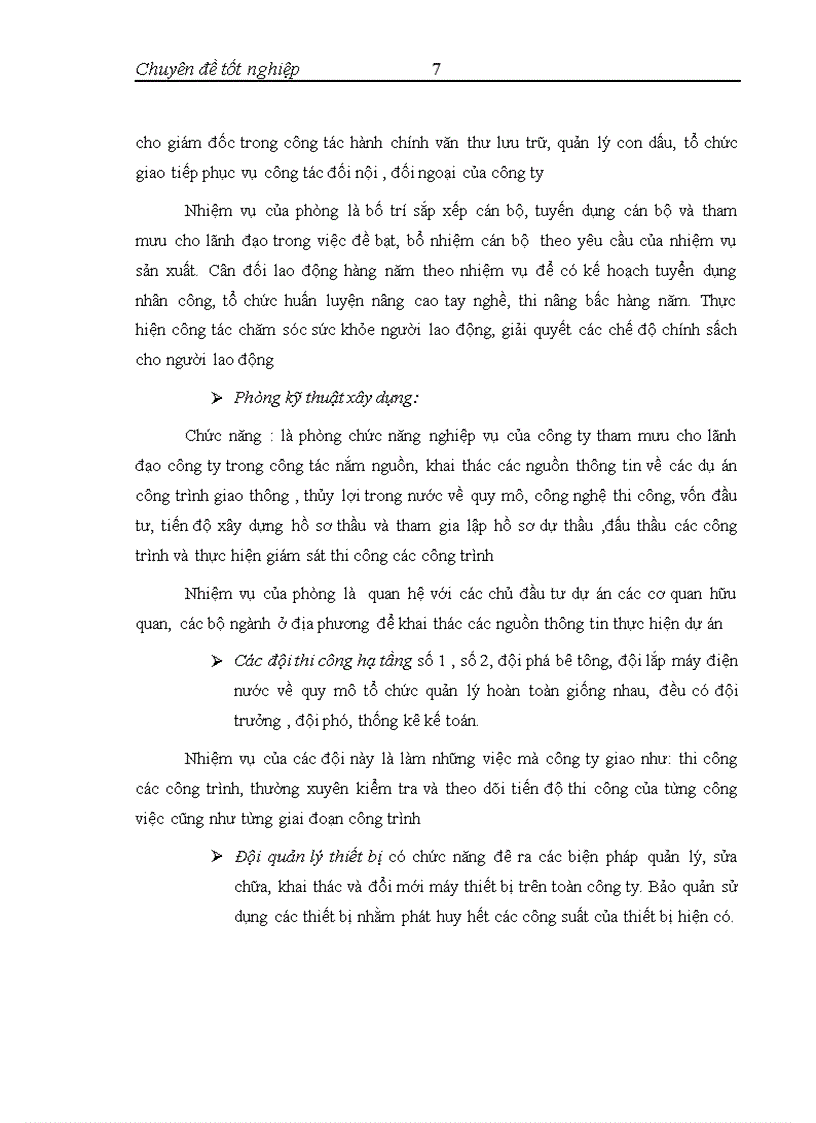 Chuyên đề tốt nghiệp 7

cho giám đốc trong công tác hành chính văn thư lưu trữ, quản lý con dấu, tổ chức giao tiếp phục vụ công tác đối nội , đối ngoại của công ty

Nhiệm vụ của phòng là bố trí sắp xếp cán bộ, tuyển dụng cán bộ và tham mưu cho lãnh đạo trong việc đề bạt, bổ nhiệm cán bộ theo yêu cầu của nhiệm vụ sản xuất. Cân đối lao động hàng năm theo nhiệm vụ để có kế hoạch tuyển dụng nhân công, tổ chức huấn luyện nâng cao tay nghề, thi nâng bấc hàng năm. Thực hiện công tác chăm sóc sức khỏe người lao động, giải quyết các chế độ chính sách cho người lao động

➢ Phòng kỹ thuật xây dựng:

Chức năng : là phòng chức năng nghiệp vụ của công ty tham mưu cho lãnh đạo công ty trong công tác nắm nguồn, khai thác các nguồn thông tin về các dự án công trình giao thông , thủy lợi trong nước về quy mô, công nghệ thi công, vốn đầu tư, tiến độ xây dựng hồ sơ thầu và tham gia lập hồ sơ dự thầu ,đấu thầu các công trình và thực hiện giám sát thi công các công trình

Nhiệm vụ của phòng là quan hệ với các chủ đầu tư dự án các cơ quan hữu quan, các bộ ngành ở địa phương để khai thác các nguồn thông tin thực hiện dự án

➢ Các đội thi công hạ tầng số 1 , số 2, đội phá bê tông, đội lắp máy điện nước về quy mô tổ chức quản lý hoàn toàn giống nhau, đều có đội trưởng , đội phó, thống kê kế toán.

Nhiệm vụ của các đội này là làm những việc mà công ty giao như: thi công các công trình, thường xuyên kiểm tra và theo dõi tiến độ thi công của từng công việc cũng như từng giai đoạn công trình

➢ Đội quản lý thiết bị có chức năng đề ra các biện pháp quản lý, sửa chữa, khai thác và đổi mới máy thiết bị trên toàn công ty. Bảo quản sử dụng các thiết bị nhằm phát huy hết các công suất của thiết bị hiện có.